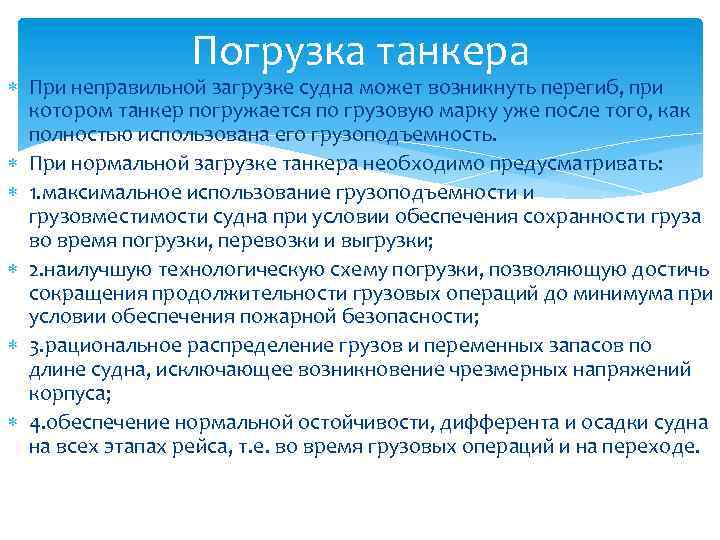 Погрузка танкера

При неправильной загрузке судна может возникнуть перегиб, при котором танкер погружается по грузовую марку уже после того, как полностью использована его грузоподъемность.

При нормальной загрузке танкера необходимо предусматривать:

1.максимальное использование грузоподъемности и грузовместимости судна при условии обеспечения сохранности груза во время погрузки, перевозки и выгрузки;

2.наилучшую технологическую схему погрузки, позволяющую достичь сокращения продолжительности грузовых операций до минимума при условии обеспечения пожарной безопасности;

3.рациональное распределение грузов и переменных запасов по длине судна, исключающее возникновение чрезмерных напряжений корпуса;

4.обеспечение нормальной остойчивости, дифферента и осадки судна на всех этапах рейса, т.е. во время грузовых операций и на переходе.